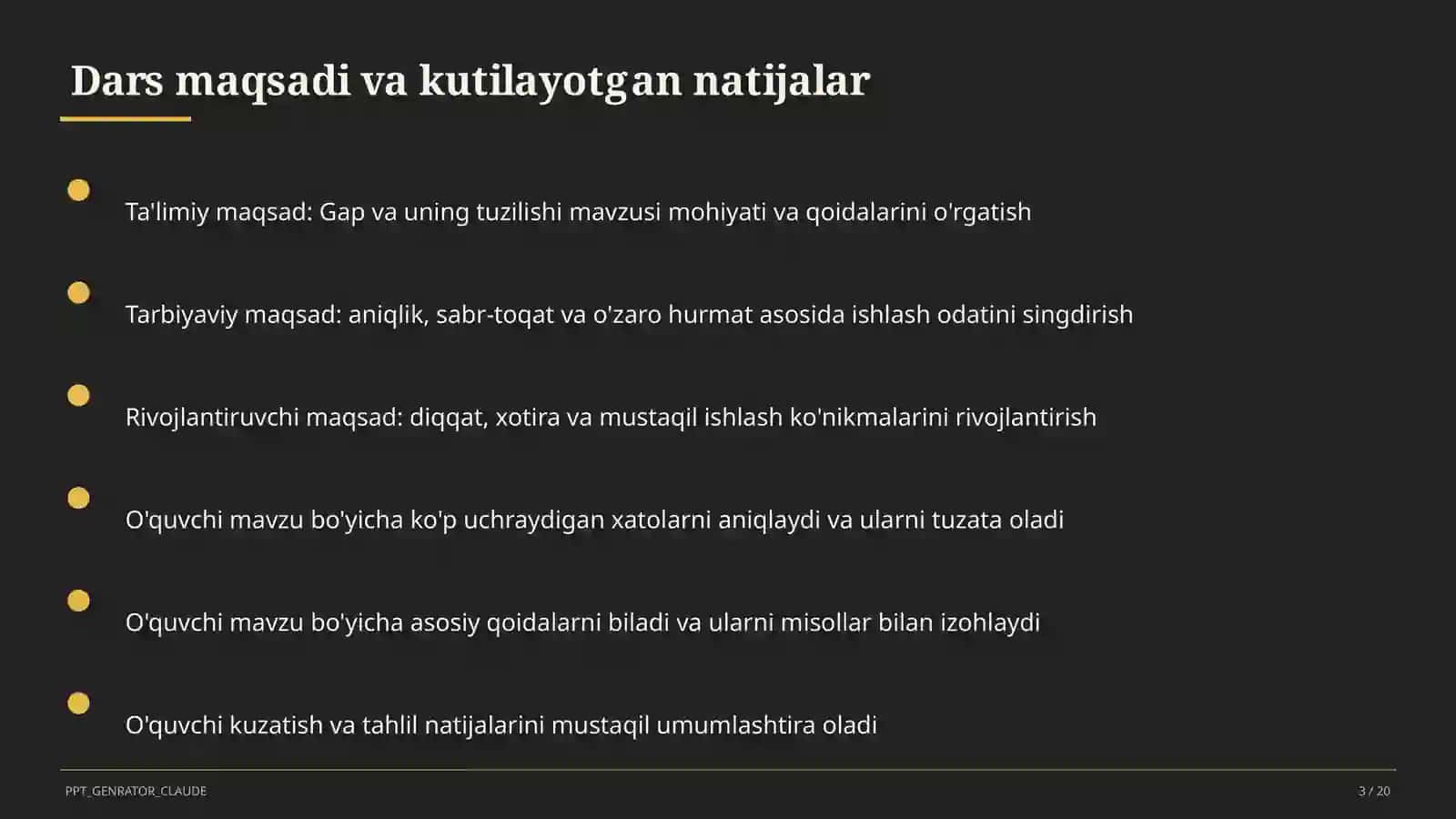 Dars maqsadi va kutilayotgan natijalar

Ta'limiy maqsad: Gap va uning tuzilishi mavzusi mohiyati va qoidalarini o'rgatish

Tarbiyaviy maqsad: aniqlik, sabr-toqat va o'zaro hurmat asosida ishlash odatini singdirish

Rivojlantiruvchi maqsad: diqqat, xotira va mustaqil ishlash ko'nikmalarini rivojlantirish

O'quvchi mavzu bo'yicha ko'p uchraydigan xatolarni aniqlaydi va ularni tuzata oladi

O'quvchi mavzu bo'yicha asosiy qoidalarni biladi va ularni misollar bilan izohlaydi

O'quvchi kuzatish va tahlil natijalarini mustaqil umumlashtira oladi

PPT_GENRATOR_CLAUDE

3 / 20